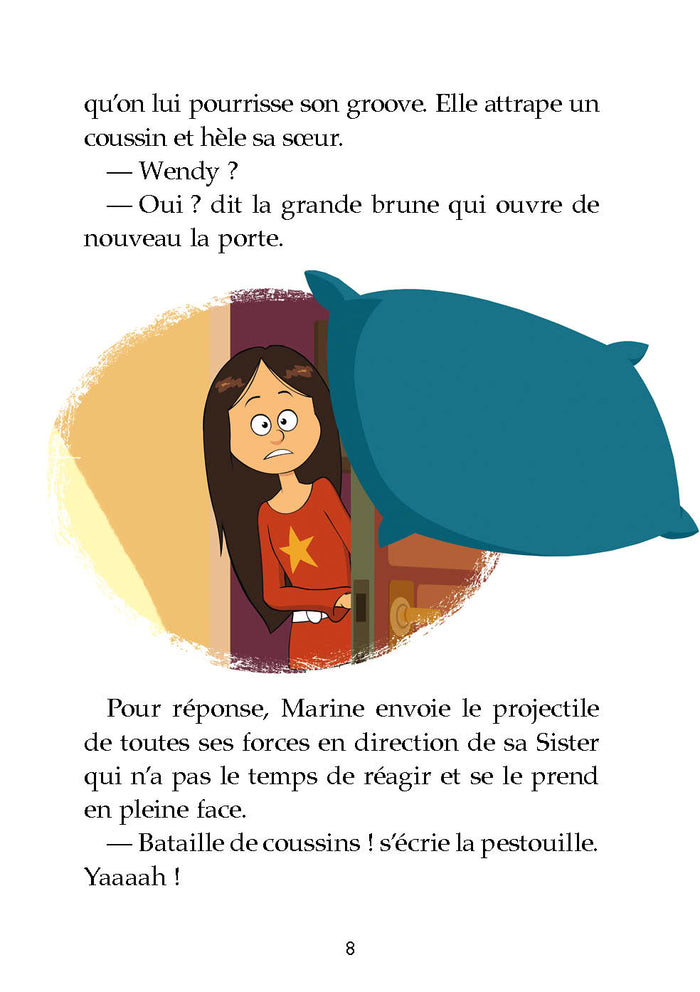 qu'on lui pourrisse son groove. Elle attrape un coussin et hèle sa sœur.

— Wendy ?

— Oui ? dit la grande brune qui ouvre de nouveau la porte.

Pour réponse, Marine envoie le projectile de toutes ses forces en direction de sa Sister qui n'a pas le temps de réagir et se le prend en pleine face.

— Bataille de coussins ! s'écrie la pestouille. Yaaaah !

8